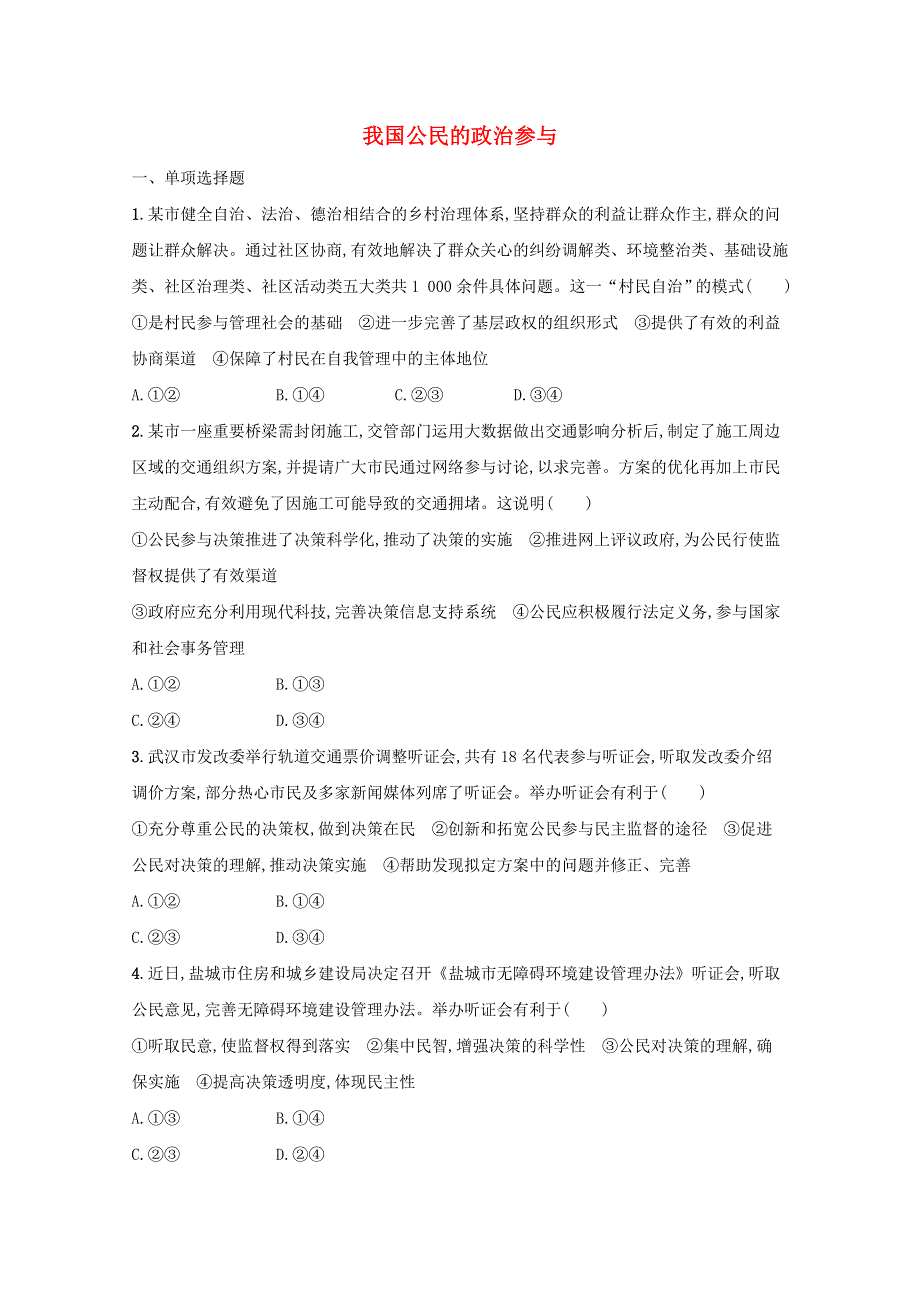 我国公民的政治参与

一、单项选择题

1. 某市健全自治、法治、德治相结合的乡村治理体系,坚持群众的利益让群众作主,群众的问题让群众解决。通过社区协商,有效地解决了群众关心的纠纷调解类、环境整治类、基础设施类、社区治理类、社区活动类五大类共 1 000 余件具体问题。这一“村民自治”的模式(　　)

①是村民参与管理社会的基础　②进一步完善了基层政权的组织形式　③提供了有效的利益协商渠道　④保障了村民在自我管理中的主体地位

A. ①②　　B. ①④　　C. ②③　　D. ③④

2. 某市一座重要桥梁需封闭施工,交管部门运用大数据做出交通影响分析后,制定了施工周边区域的交通组织方案,并提请广大市民通过网络参与讨论,以求完善。方案的优化再加上市民主动配合,有效避免了因施工可能导致的交通拥堵。这说明(　　)

①公民参与决策推进了决策科学化,推动了决策的实施　②推进网上评议政府,为公民行使监督权提供了有效渠道

③政府应充分利用现代科技,完善决策信息支持系统　④公民应积极履行法定义务,参与国家和社会事务管理

A. ①②　　B. ①③

C. ②④　　D. ③④

3. 武汉市发改委举行轨道交通票价调整听证会,共有 18 名代表参与听证会,听取发改委介绍调价方案,部分热心市民及多家新闻媒体列席了听证会。举办听证会有利于(　　)

①充分尊重公民的决策权,做到决策在民　②创新和拓宽公民参与民主监督的途径　③促进公民对决策的理解,推动决策实施　④帮助发现拟定方案中的问题并修正、完善

A. ①②　　B. ①④

C. ②③　　D. ③④

4. 近日,盐城市住房和城乡建设局决定召开《盐城市无障碍环境建设管理办法》听证会,听取公民意见,完善无障碍环境建设管理办法。举办听证会有利于(　　)

①听取民意,使监督权得到落实　②集中民智,增强决策的科学性　③公民对决策的理解,确保实施　④提高决策透明度,体现民主性

A. ①③　　B. ①④

C. ②③　　D. ②④